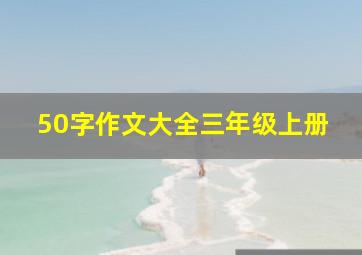 50字作文大全三年级上册